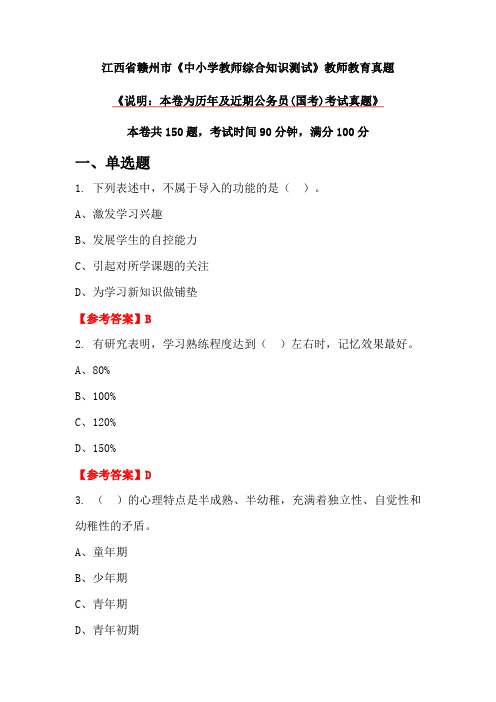 江西省赣州市《中小学教师综合知识测试》教师教育真题

《说明：本卷为历年及近期公务员(国考)考试真题》

本卷共 150 题，考试时间 90 分钟，满分 100 分

一、单选题

1. 下列表述中，不属于导入的功能的是（ ）。

A、激发学习兴趣

B、发展学生的自控能力

C、引起对所学课题的关注

D、为学习新知识做铺垫

【参考答案】B

2. 有研究表明，学习熟练程度达到（ ）左右时，记忆效果最好。

A、80%

B、100%

C、120%

D、150%

【参考答案】D

3. （ ）的心理特点是半成熟、半幼稚，充满着独立性、自觉性和幼稚性的矛盾。

A、童年期

B、少年期

C、青年期

D、青年初期